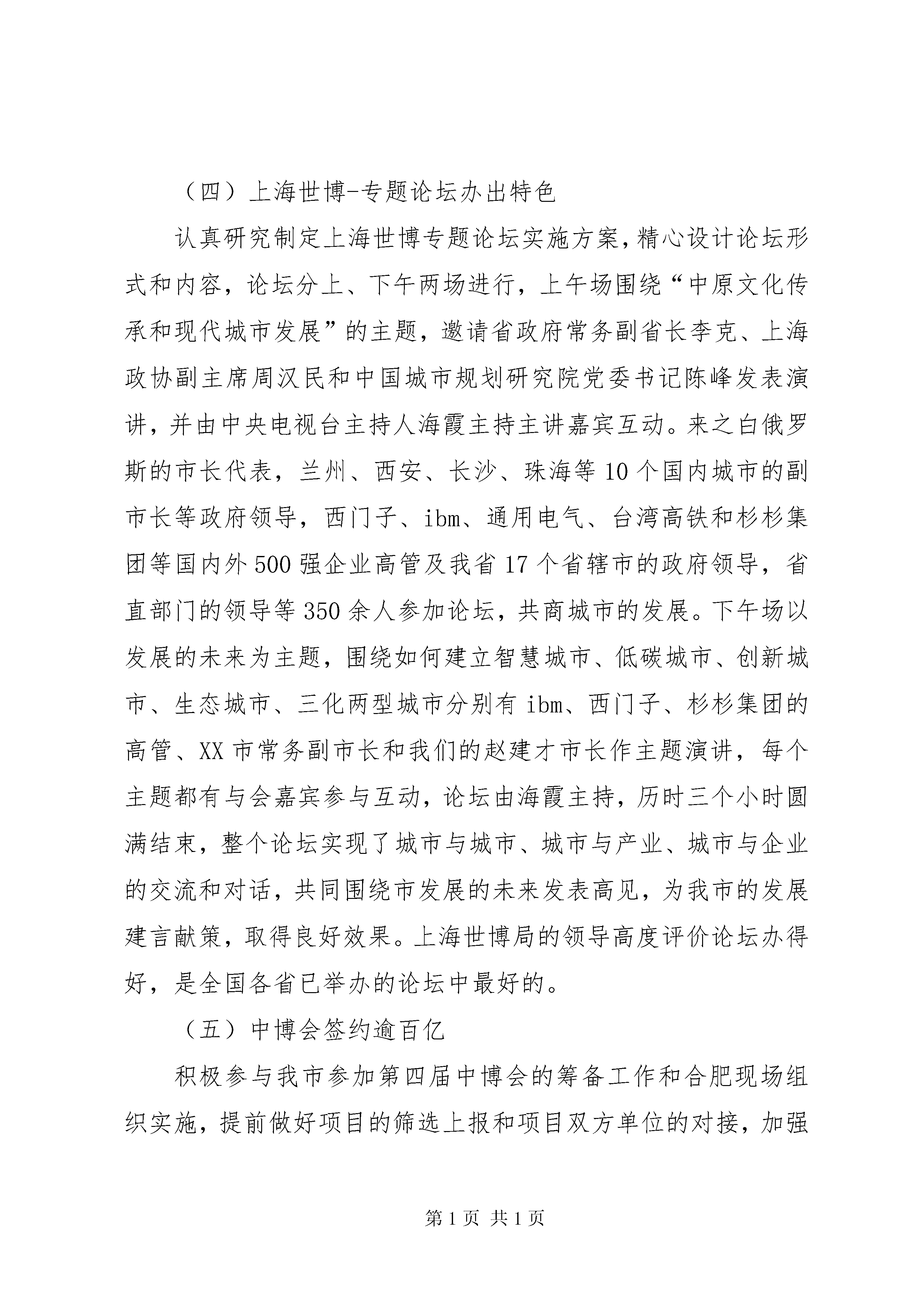 （四）上海世博-专题论坛办出特色

认真研究制定上海世博专题论坛实施方案，精心设计论坛形式和内容，论坛分上、下午两场进行，上午场围绕“中原文化传承和现代城市发展”的主题，邀请省政府常务副省长李克、上海政协副主席周汉民和中国城市规划研究院党委书记陈峰发表演讲，并由中央电视台主持人海霞主持主讲嘉宾互动。来之白俄罗斯的市长代表，兰州、西安、长沙、珠海等10个国内城市的副市长等政府领导，西门子、ibm、通用电气、台湾高铁和杉杉集团等国内外500强企业高管及我省17个省辖市的政府领导，省直部门的领导等350余人参加论坛，共商城市的发展。下午场以发展的未来为主题，围绕如何建立智慧城市、低碳城市、创新城市、生态城市、三化两型城市分别有ibm、西门子、杉杉集团的高管、XX市常务副市长和我们的赵建才市长作主题演讲，每个主题都有与会嘉宾参与互动，论坛由海霞主持，历时三个小时圆满结束，整个论坛实现了城市与城市、城市与产业、城市与企业的交流和对话，共同围绕市发展的未来发表高见，为我市的发展建言献策，取得良好效果。上海世博局的领导高度评价论坛办得好，是全国各省已举办的论坛中最好的。

（五）中博会签约逾百亿

积极参与我市参加第四届中博会的筹备工作和合肥现场组织实施，提前做好项目的筛选上报和项目双方单位的对接，加强

第1页 共1页